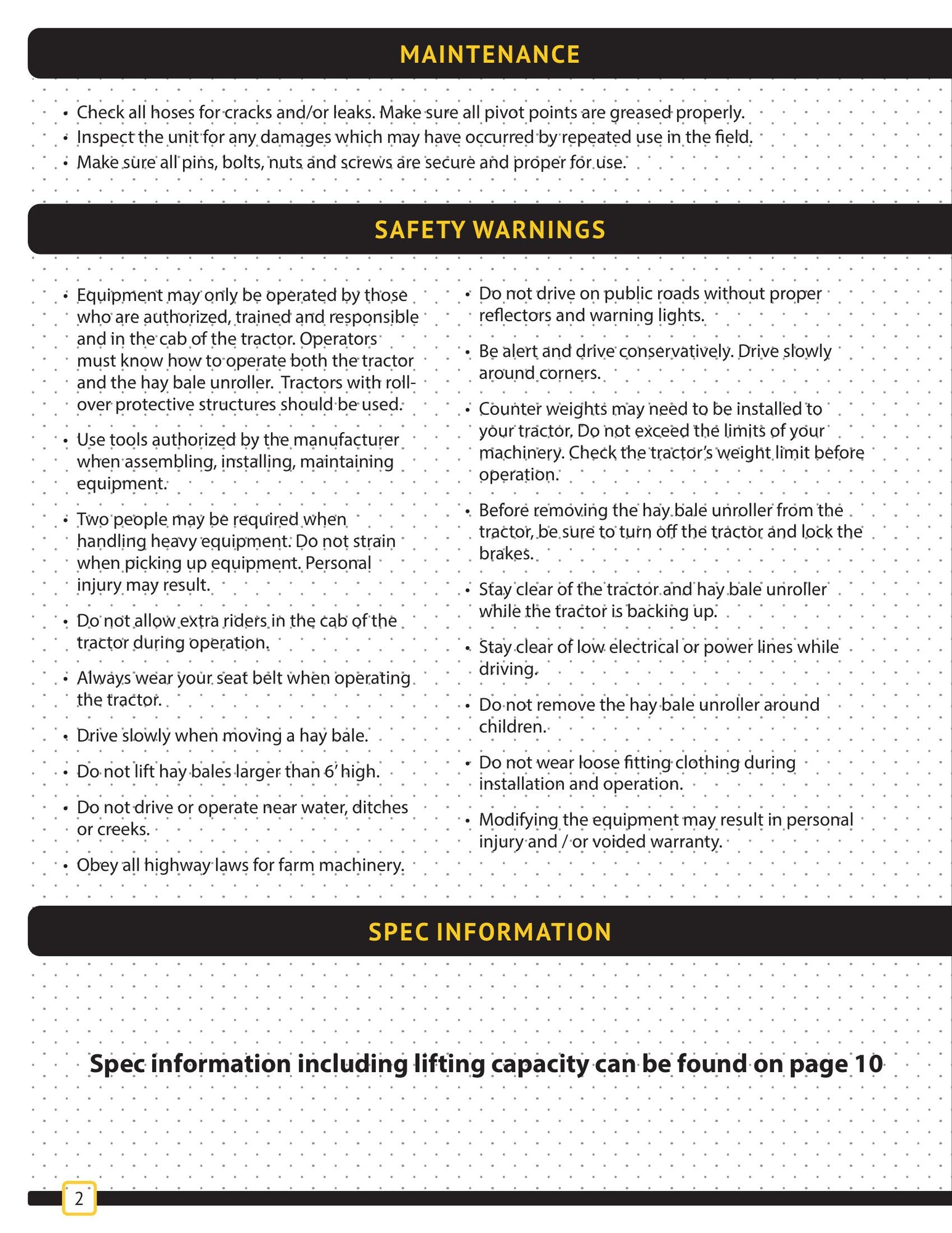 MAINTENANCE

• Check all hoses for cracks and/or leaks. Make sure all pivot points are greased properly.
• Inspect the unit for any damages which may have occurred by repeated use in the field.
• Make sure all pins, bolts, nuts and screws are secure and proper for use.

SAFETY WARNINGS

• Equipment may only be operated by those who are authorized, trained and responsible and in the cab of the tractor. Operators must know how to operate both the tractor and the hay bale unroller. Tractors with roll-over protective structures should be used.

• Use tools authorized by the manufacturer when assembling, installing, maintaining equipment.

• Two people may be required when handling heavy equipment. Do not strain when picking up equipment. Personal injury may result.

• Do not allow extra riders in the cab of the tractor during operation.

• Always wear your seat belt when operating the tractor.

• Drive slowly when moving a hay bale.

• Do not lift hay bales larger than 6' high.

• Do not drive or operate near water, ditches or creeks.

• Obey all highway laws for farm machinery.

• Do not drive on public roads without proper reflectors and warning lights.

• Be alert and drive conservatively. Drive slowly around corners.

• Counter weights may need to be installed to your tractor. Do not exceed the limits of your machinery. Check the tractor's weight limit before operation.

• Before removing the hay bale unroller from the tractor, be sure to turn off the tractor and lock the brakes.

• Stay clear of the tractor and hay bale unroller while the tractor is backing up.

• Stay clear of low electrical or power lines while driving.

• Do not remove the hay bale unroller around children.

• Do not wear loose fitting clothing during installation and operation.

• Modifying the equipment may result in personal injury and / or voided warranty.

SPEC INFORMATION

Spec information including lifting capacity can be found on page 10

2